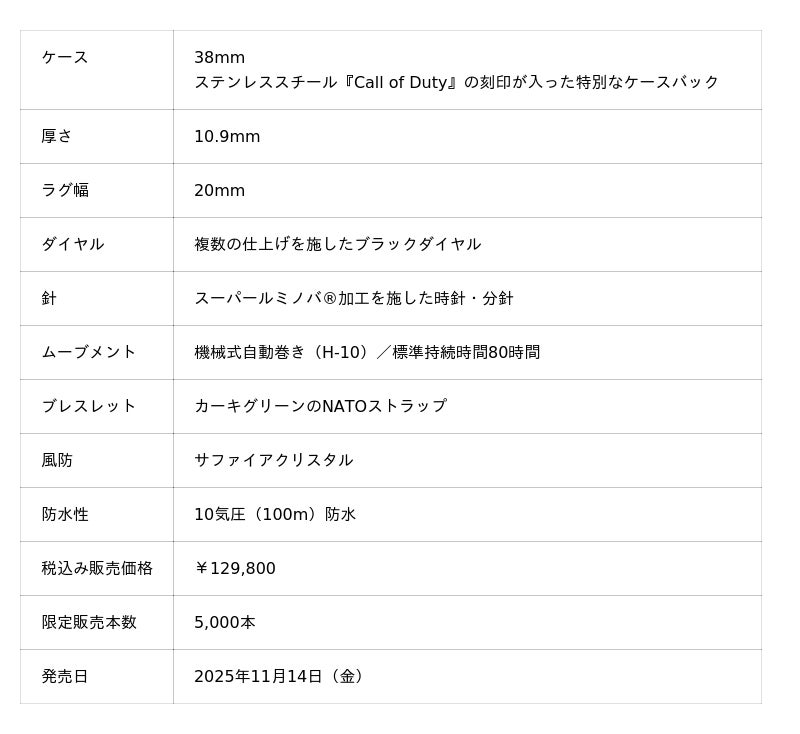 | ケース | 38mm ステンレススチール『Call of Duty』の刻印が入った特別なケースバック |
|---|---|
| 厚さ | 10.9mm |
| ラグ幅 | 20mm |
| ダイヤル | 複数の仕上げを施したブラックダイヤル |
| 針 | スーパールミノバ®加工を施した時針・分針 |
| ムーブメント | 機械式自動巻き（H-10）／標準持続時間80時間 |
| ブレスレット | カーキグリーンのNATOストラップ |
| 風防 | サファイアクリスタル |
| 防水性 | 10気圧（100m）防水 |
| 税込み販売価格 | ￥129,800 |
| 限定販売本数 | 5,000本 |
| 発売日 | 2025年11月14日（金） |